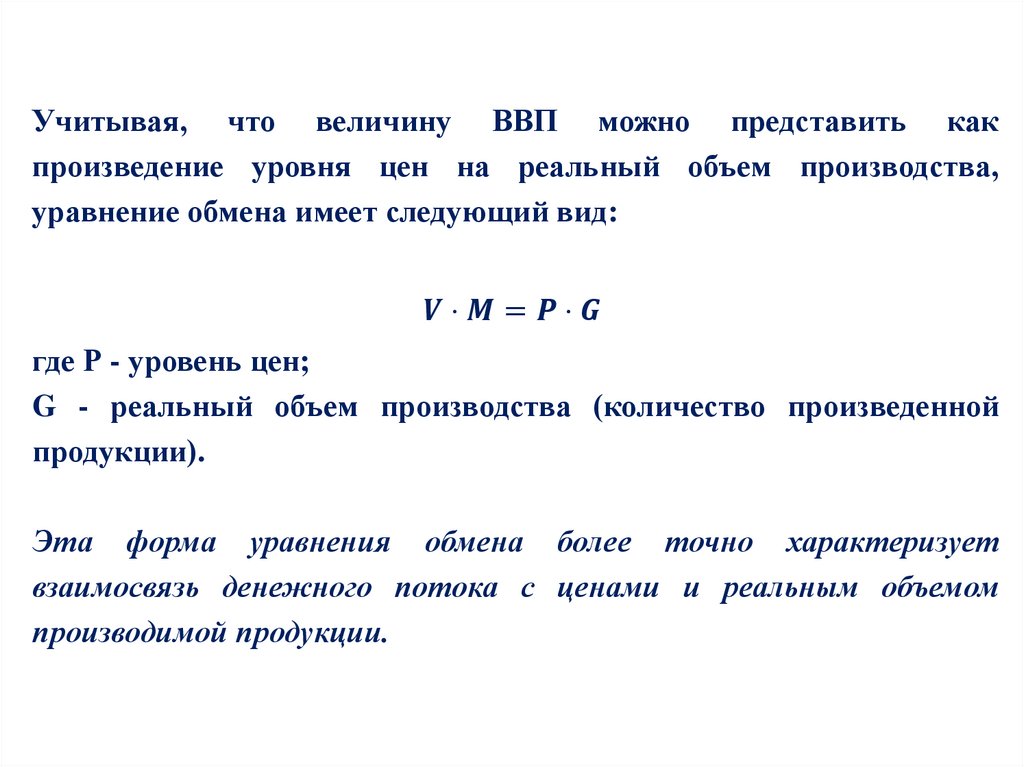 Учитывая, что величину ВВП можно представить как произведение уровня цен на реальный объем производства, уравнение обмена имеет следующий вид:

$V \cdot M = P \cdot G$

где P - уровень цен;
G - реальный объем производства (количество произведенной продукции).

Эта форма уравнения обмена более точно характеризует взаимосвязь денежного потока с ценами и реальным объемом производимой продукции.